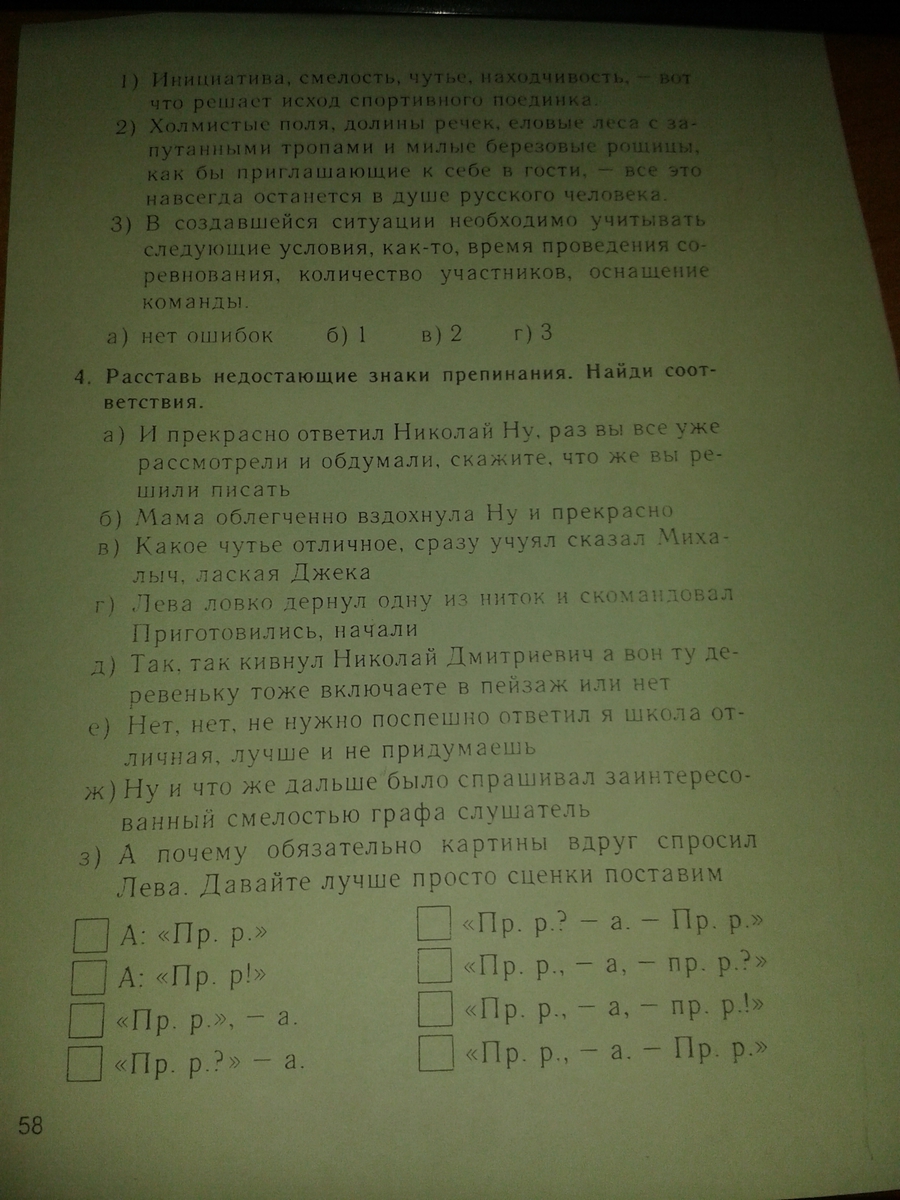 1) Инициатива, смелость, чутье, находчивость, — вот что решает исход спортивного поединка.
2) Холмистые поля, долины речек, еловые леса с запутанными тропами и милые березовые рощицы, как бы приглашающие к себе в гости, — все это навсегда останется в душе русского человека.
3) В создавшейся ситуации необходимо учитывать следующие условия, как-то, время проведения соревнования, количество участников, оснащение команды.

а) нет ошибок б) 1 в) 2 г) 3

4. Расставь недостающие знаки препинания. Найди соответствия.

а) И прекрасно ответил Николай Ну, раз вы все уже рассмотрели и обдумали, скажите, что же вы решили писать
б) Мама облегченно вздохнула Ну и прекрасно
в) Какое чутье отличное, сразу учуял сказал Михалыч, лаская Джека
г) Лева ловко дернул одну из ниток и скомандовал Приготовились, начали
д) Так, так кивнул Николай Дмитриевич а вон ту деревеньку тоже включаете в пейзаж или нет
е) Нет, нет, не нужно поспешно ответил я школа отличная, лучше и не придумаешь
ж) Ну и что же дальше было спрашивал заинтересованный смелостью графа слушатель
з) А почему обязательно картины вдруг спросил Лева. Давайте лучше просто сценки поставим

А: «Пр. р.»
А: «Пр. р!»
«Пр. р.», — а.
«Пр. р.?» — а.
«Пр. р.? — а. — Пр. р.»
«Пр. р., — а, — пр. р.?»
«Пр. р., — а, — пр. р.!»
«Пр. р., — а. — Пр. р.»

58